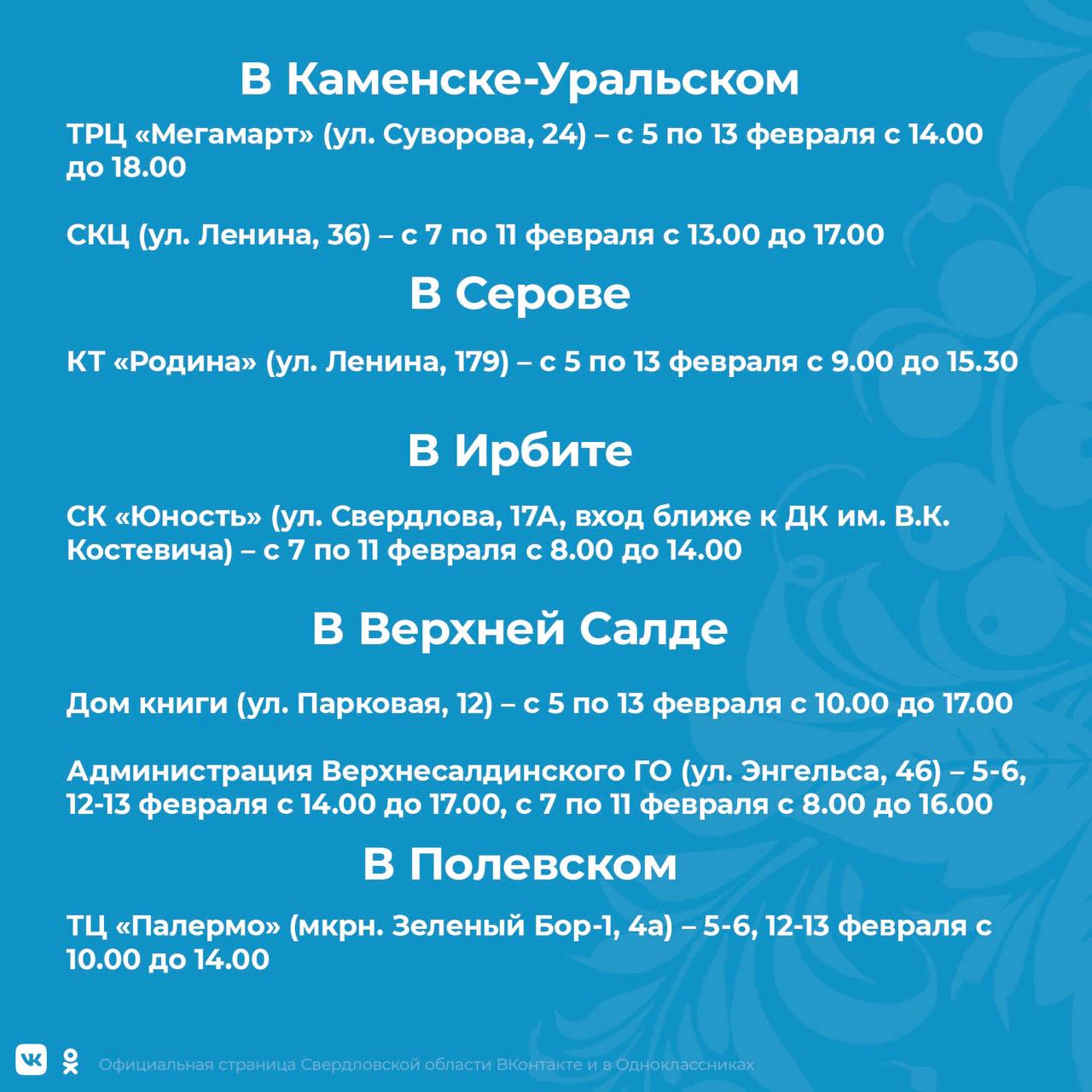 В Каменске-Уральском

ТРЦ «Мегамарт» (ул. Суворова, 24) – с 5 по 13 февраля с 14.00 до 18.00

СКЦ (ул. Ленина, 36) – с 7 по 11 февраля с 13.00 до 17.00

В Серове

КТ «Родина» (ул. Ленина, 179) – с 5 по 13 февраля с 9.00 до 15.30

В Ирбите

СК «Юность» (ул. Свердлова, 17А, вход ближе к ДК им. В.К. Костевича) – с 7 по 11 февраля с 8.00 до 14.00

В Верхней Салде

Дом книги (ул. Парковая, 12) – с 5 по 13 февраля с 10.00 до 17.00

Администрация Верхнесалдинского ГО (ул. Энгельса, 46) – 5-6, 12-13 февраля с 14.00 до 17.00, с 7 по 11 февраля с 8.00 до 16.00

В Полевском

ТЦ «Палермо» (мкрн. Зеленый Бор-1, 4а) – 5-6, 12-13 февраля с 10.00 до 14.00

Официальная страница Свердловской области ВКонтакте и в Одноклассниках